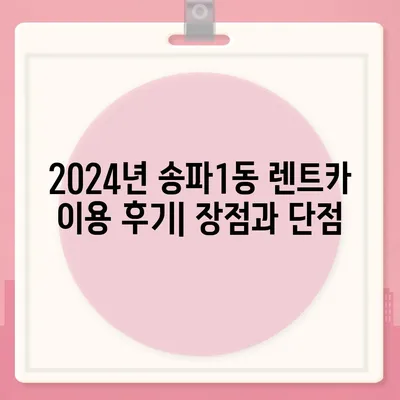 2024년 송파1동 렌트카 이용 후기| 장점과 단점